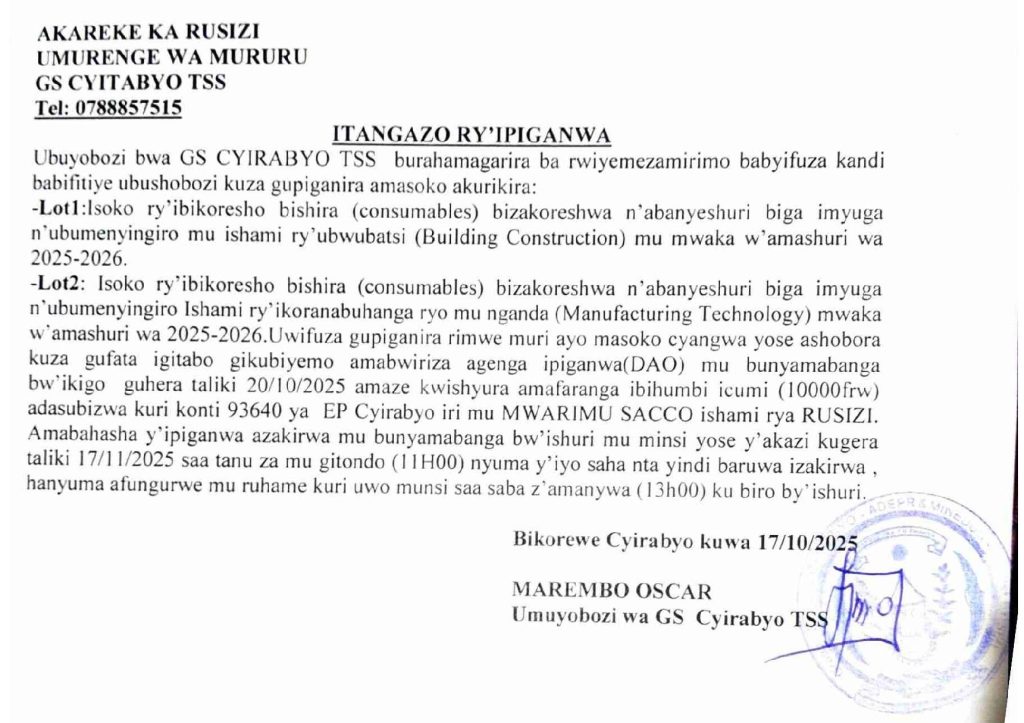 AKAREKE KA RUSIZI
UMURENGE WA MURURU
GS CYITABYO TSS
Tel: 0788857515

ITANGAZO RY'IPIGANWA

Ubuyobozi bwa GS CYIRABYO TSS burahamagarira ba rwiyemezamirimo babyifuza kandi babifitiye ubushobozi kuza gupiganira amasoko akurikira:
-Lot1:Isoko ry'ibikoresho bishira (consumables) bizakoreshwa n'abanyeshuri biga imyuga n'ubumenyingiro mu ishami ry'ubwubatsi (Building Construction) mu mwaka w'amashuri wa 2025-2026.
-Lot2: Isoko ry'ibikoresho bishira (consumables) bizakoreshwa n'abanyeshuri biga imyuga n'ubumenyingiro Ishami ry'ikoranabuhanga ryo mu nganda (Manufacturing Technology) mwaka w'amashuri wa 2025-2026.Uwifuza gupiganira rimwe muri ayo masoko cyangwa yose ashobora kuza gufata igitabo gikubiyemo amabwiriza agenga ipiganwa(DAO) mu bunyamabanga bw'ikigo guhera taliki 20/10/2025 amaze kwishyura amafaranga ibihumbi icumi (10000frw) adasubizwa kuri konti 93640 ya EP Cyirabyo iri mu MWARIMU SACCO ishami rya RUSIZI. Amabahasha y'ipiganwa azakirwa mu bunyamabanga bw'ishuri mu minsi yose y'akazi kugera taliki 17/11/2025 saa tanu za mu gitondo (11H00) nyuma y'iyo saha nta yindi baruwa izakirwa , hanyuma afungurwe mu ruhame kuri uwo munsi saa saba z'amanywa (13h00) ku biro by'ishuri.

Bikorewe Cyirabyo kuwa 17/10/2025

MAREMBO OSCAR
Umuyobozi wa GS Cyirabyo TSS